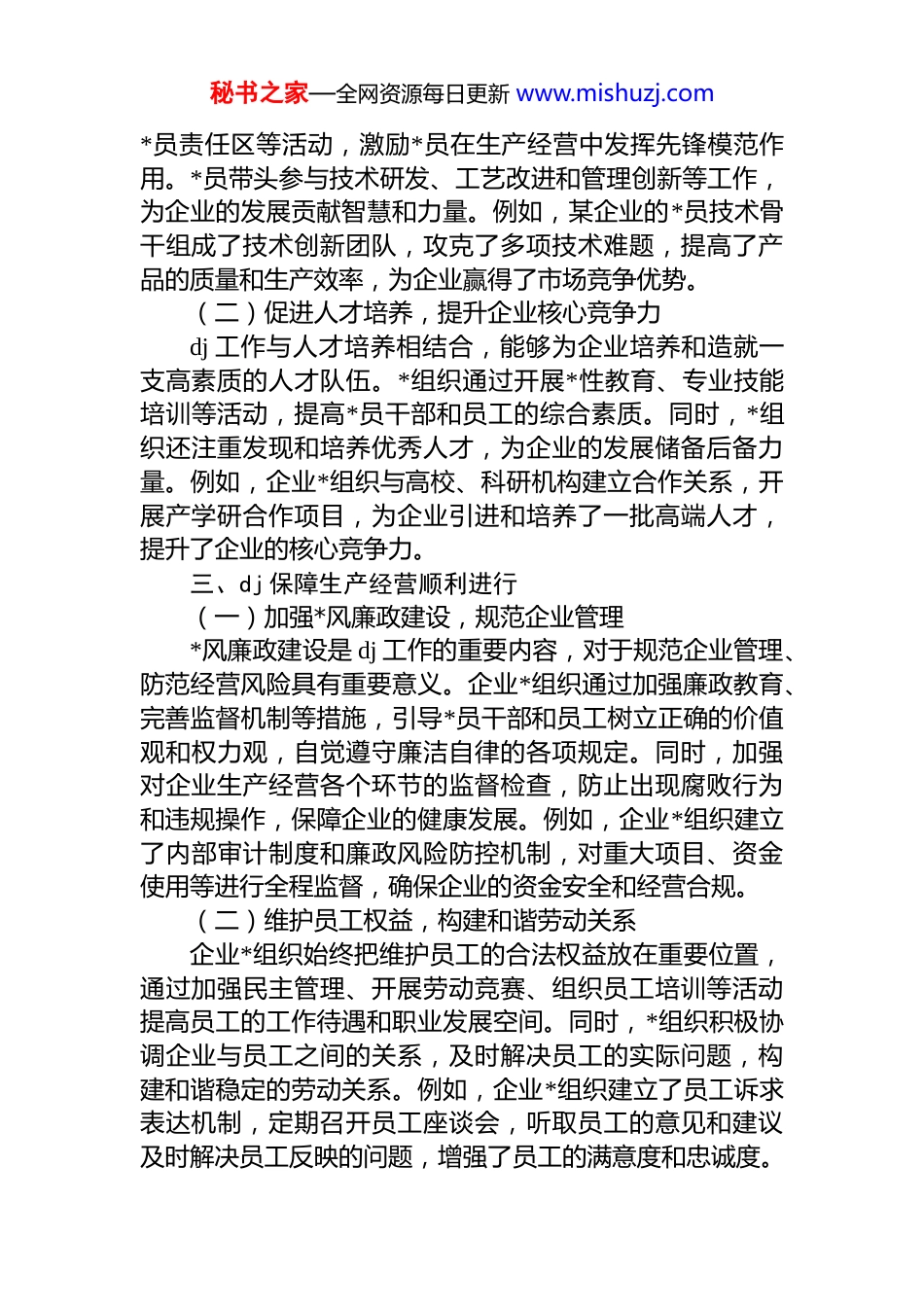 秘书之家—全网资源每日更新 www.mishuzj.com

*员责任区等活动，激励*员在生产经营中发挥先锋模范作用。*员带头参与技术研发、工艺改进和管理创新等工作，为企业的发展贡献智慧和力量。例如，某企业的*员技术骨干组成了技术创新团队，攻克了多项技术难题，提高了产品的质量和生产效率，为企业赢得了市场竞争优势。

（二）促进人才培养，提升企业核心竞争力

dj 工作与人才培养相结合，能够为企业培养和造就一支高素质的人才队伍。*组织通过开展*性教育、专业技能培训等活动，提高*员干部和员工的综合素质。同时，*组织还注重发现和培养优秀人才，为企业的发展储备后备力量。例如，企业*组织与高校、科研机构建立合作关系，开展产学研合作项目，为企业引进和培养了一批高端人才，提升了企业的核心竞争力。

三、dj 保障生产经营顺利进行

（一）加强*风廉政建设，规范企业管理

*风廉政建设是 dj 工作的重要内容，对于规范企业管理、防范经营风险具有重要意义。企业*组织通过加强廉政教育、完善监督机制等措施，引导*员干部和员工树立正确的价值观和权力观，自觉遵守廉洁自律的各项规定。同时，加强对企业生产经营各个环节的监督检查，防止出现腐败行为和违规操作，保障企业的健康发展。例如，企业*组织建立了内部审计制度和廉政风险防控机制，对重大项目、资金使用等进行全程监督，确保企业的资金安全和经营合规。

（二）维护员工权益，构建和谐劳动关系

企业*组织始终把维护员工的合法权益放在重要位置，通过加强民主管理、开展劳动竞赛、组织员工培训等活动提高员工的工作待遇和职业发展空间。同时，*组织积极协调企业与员工之间的关系，及时解决员工的实际问题，构建和谐稳定的劳动关系。例如，企业*组织建立了员工诉求表达机制，定期召开员工座谈会，听取员工的意见和建议及时解决员工反映的问题，增强了员工的满意度和忠诚度。